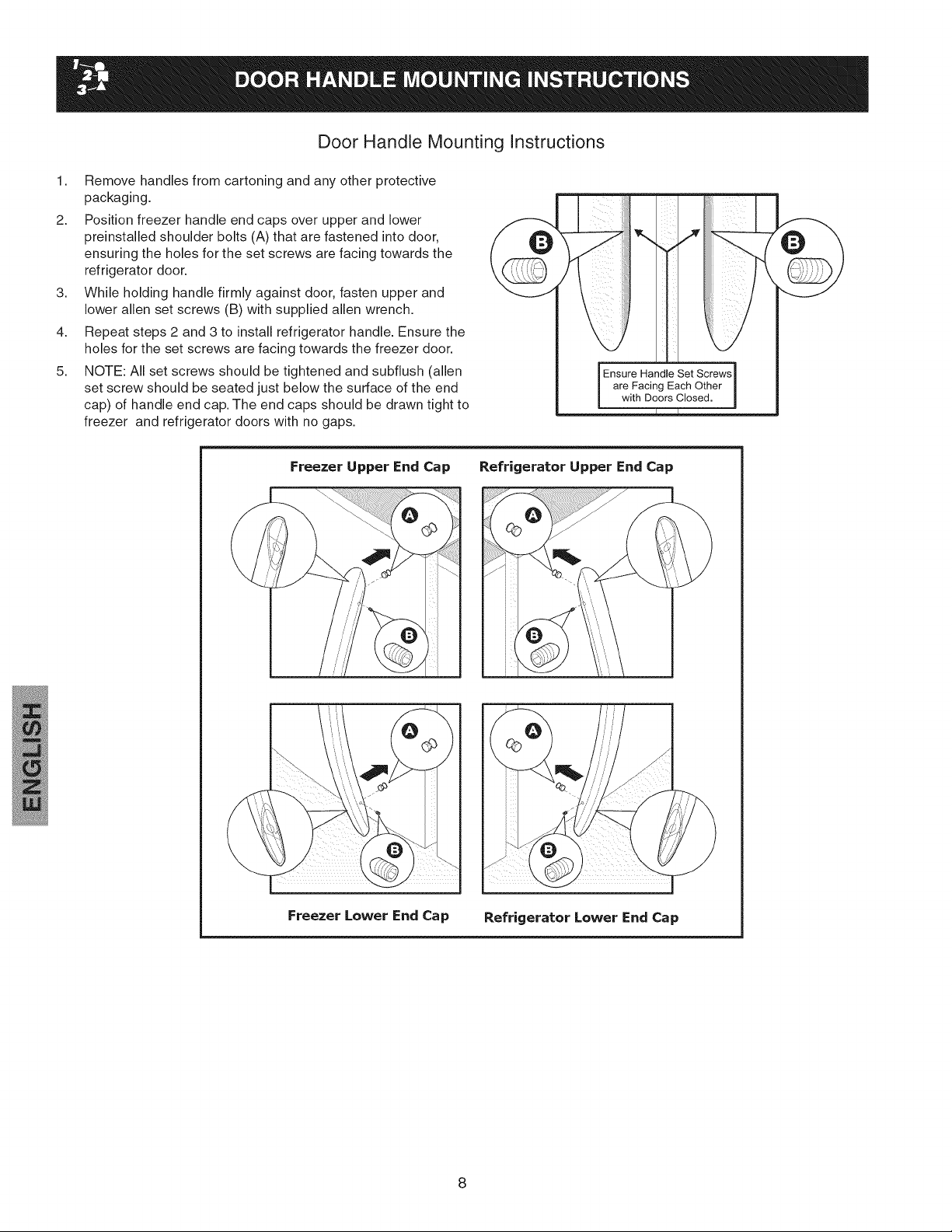 1 2 3

DOOR HANDLE MOUNTING INSTRUCTIONS

Door Handle Mounting Instructions

1. Remove handles from cartoning and any other protective packaging.
2. Position freezer handle end caps over upper and lower preinstalled shoulder bolts (A) that are fastened into door, ensuring the holes for the set screws are facing towards the refrigerator door.
3. While holding handle firmly against door, fasten upper and lower allen set screws (B) with supplied allen wrench.
4. Repeat steps 2 and 3 to install refrigerator handle. Ensure the holes for the set screws are facing towards the freezer door.
5. NOTE: All set screws should be tightened and subflush (allen set screw should be seated just below the surface of the end cap) of handle end cap. The end caps should be drawn tight to freezer and refrigerator doors with no gaps.

B

B

Ensure Handle Set Screws are Facing Each Other with Doors Closed.

Freezer Upper End Cap

Refrigerator Upper End Cap

A

B

A

B

A

B

A

B

Freezer Lower End Cap

Refrigerator Lower End Cap

ENGLISH

8